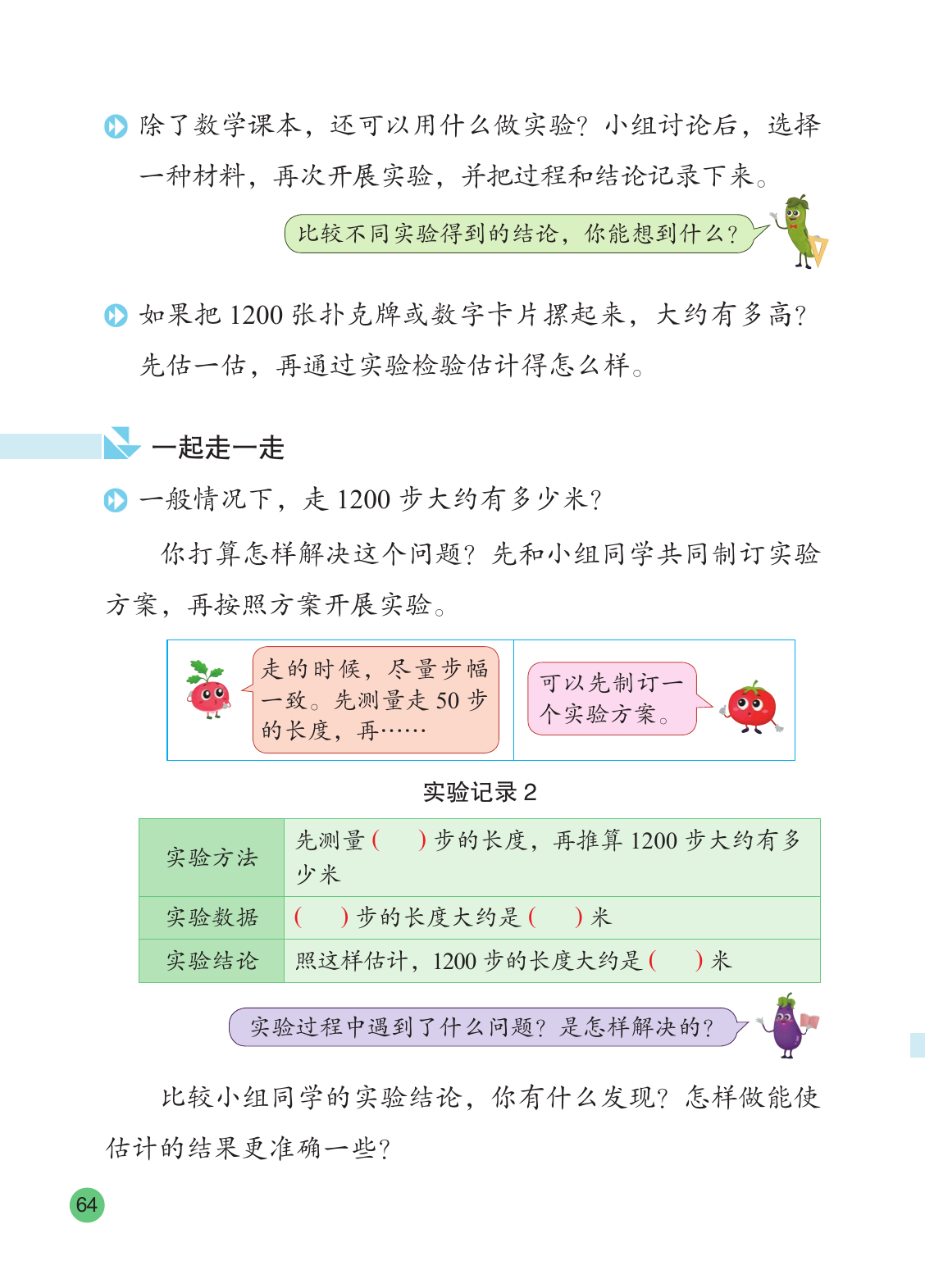 除了数学课本，还可以用什么做实验？小组讨论后，选择一种材料，再次开展实验，并把过程和结论记录下来。

比较不同实验得到的结论，你能想到什么？

如果把 1200 张扑克牌或数字卡片摞起来，大约有多高？先估一估，再通过实验检验估计得怎么样。

一起走一走

一般情况下，走 1200 步大约有多少米？

你打算怎样解决这个问题？先和小组同学共同制订实验方案，再按照方案开展实验。

走的时候，尽量步幅一致。先测量走 50 步的长度，再……

可以先制订一个实验方案。

实验记录 2

| 实验方法 | 先测量（　）步的长度，再推算 1200 步大约有多少米 |
|---|---|
| 实验数据 | （　）步的长度大约是（　）米 |
| 实验结论 | 照这样估计，1200 步的长度大约是（　）米 |

实验过程中遇到了什么问题？是怎样解决的？

比较小组同学的实验结论，你有什么发现？怎样做能使估计的结果更准确一些？

64